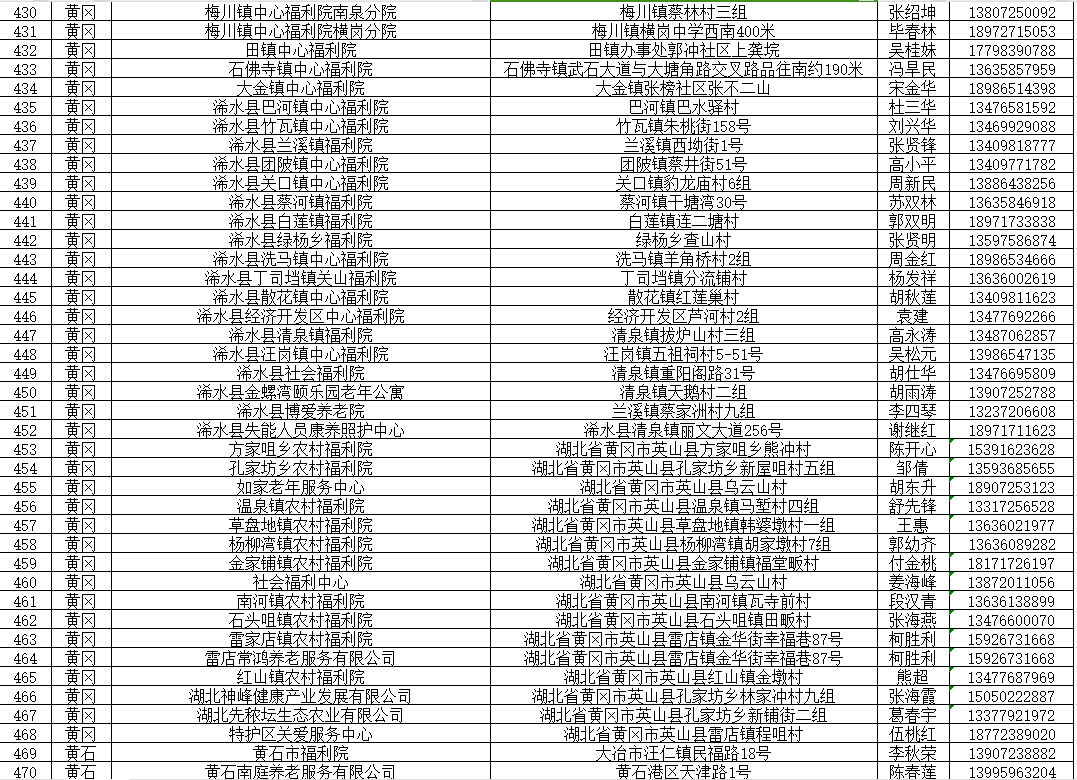 | 430 | 黄冈 | 梅川镇中心福利院南泉分院 | 梅川镇蔡林村三组 | 张绍坤 | 13807250092 |
|---|---|---|---|---|---|
| 431 | 黄冈 | 梅川镇中心福利院横岗分院 | 梅川镇横岗中学西南400米 | 毕春林 | 18972715053 |
| 432 | 黄冈 | 田镇中心福利院 | 田镇办事处郭冲社区上龚垸 | 吴桂妹 | 17798390788 |
| 433 | 黄冈 | 石佛寺镇中心福利院 | 石佛寺镇武石大道与大塘角路交叉路品往南约190米 | 冯早民 | 13635857959 |
| 434 | 黄冈 | 大金镇中心福利院 | 大金镇张榜社区张不二山 | 宋金华 | 18986514398 |
| 435 | 黄冈 | 浠水县巴河镇中心福利院 | 巴河镇巴水驿村 | 杜三华 | 13476581592 |
| 436 | 黄冈 | 浠水县竹瓦镇中心福利院 | 竹瓦镇朱桃街158号 | 刘兴华 | 13469929088 |
| 437 | 黄冈 | 浠水县兰溪镇福利院 | 兰溪镇西坳街1号 | 张贤锋 | 13409818777 |
| 438 | 黄冈 | 浠水县团陂镇中心福利院 | 团陂镇蔡井街51号 | 高小平 | 13409771782 |
| 439 | 黄冈 | 浠水县关口镇中心福利院 | 关口镇豹龙庙村6组 | 周新民 | 13886438256 |
| 440 | 黄冈 | 浠水县蔡河镇福利院 | 蔡河镇干塘湾30号 | 苏双林 | 13635846918 |
| 441 | 黄冈 | 浠水县白莲镇福利院 | 白莲镇连二塘村 | 郭双明 | 18971733838 |
| 442 | 黄冈 | 浠水县绿杨乡福利院 | 绿杨乡查山村 | 张贤明 | 13597586874 |
| 443 | 黄冈 | 浠水县洗马镇中心福利院 | 洗马镇羊角桥村2组 | 周金红 | 18986534666 |
| 444 | 黄冈 | 浠水县丁司垱镇关山福利院 | 丁司垱镇分流铺村 | 杨发祥 | 13636002619 |
| 445 | 黄冈 | 浠水县散花镇中心福利院 | 散花镇红莲巢村 | 胡秋莲 | 13409811623 |
| 446 | 黄冈 | 浠水县经济开发区中心福利院 | 经济开发区芦河村2组 | 袁建 | 13477692266 |
| 447 | 黄冈 | 浠水县清泉镇福利院 | 清泉镇拔炉山村三组 | 高永涛 | 13487062857 |
| 448 | 黄冈 | 浠水县汪岗镇中心福利院 | 汪岗镇五祖祠村5-51号 | 吴松元 | 13986547135 |
| 449 | 黄冈 | 浠水县社会福利院 | 清泉镇重阳阁路31号 | 胡仕华 | 13476695809 |
| 450 | 黄冈 | 浠水县金螺湾颐乐园老年公寓 | 清泉镇天鹅村二组 | 胡雨涛 | 13907252788 |
| 451 | 黄冈 | 浠水县博爱养老院 | 兰溪镇蔡家洲村九组 | 李四琴 | 13237206608 |
| 452 | 黄冈 | 浠水县失能人员康养照护中心 | 浠水县清泉镇丽文大道256号 | 谢继红 | 18971711623 |
| 453 | 黄冈 | 方家咀乡农村福利院 | 湖北省黄冈市英山县方家咀乡熊冲村 | 陈开心 | 15391623628 |
| 454 | 黄冈 | 孔家坊乡农村福利院 | 湖北省黄冈市英山县孔家坊乡新屋咀村五组 | 邹倩 | 13593685655 |
| 455 | 黄冈 | 如家老年服务中心 | 湖北省黄冈市英山县乌云山村 | 胡东升 | 18907253123 |
| 456 | 黄冈 | 温泉镇农村福利院 | 湖北省黄冈市英山县温泉镇马堑村四组 | 舒先锋 | 13317256528 |
| 457 | 黄冈 | 草盘地镇农村福利院 | 湖北省黄冈市英山县草盘地镇韩婆墩村一组 | 王惠 | 13636021977 |
| 458 | 黄冈 | 杨柳湾镇农村福利院 | 湖北省黄冈市英山县杨柳湾镇胡家墩村7组 | 郭幼齐 | 13636089282 |
| 459 | 黄冈 | 金家铺镇农村福利院 | 湖北省黄冈市英山县金家铺镇福堂畈村 | 付金桃 | 18171726197 |
| 460 | 黄冈 | 社会福利中心 | 湖北省黄冈市英山县乌云山村 | 姜海峰 | 13872011056 |
| 461 | 黄冈 | 南河镇农村福利院 | 湖北省黄冈市英山县南河镇瓦寺前村 | 段汉青 | 13636138899 |
| 462 | 黄冈 | 石头咀镇农村福利院 | 湖北省黄冈市英山县石头咀镇田畈村 | 张海燕 | 13476600070 |
| 463 | 黄冈 | 雷家店镇农村福利院 | 湖北省黄冈市英山县雷店镇金华街幸福巷87号 | 柯胜利 | 15926731668 |
| 464 | 黄冈 | 雷店常鸿养老服务有限公司 | 湖北省黄冈市英山县雷店镇金华街幸福巷87号 | 柯胜利 | 15926731668 |
| 465 | 黄冈 | 红山镇农村福利院 | 湖北省黄冈市英山县红山镇金墩村 | 熊超 | 13477687969 |
| 466 | 黄冈 | 湖北神峰健康产业发展有限公司 | 湖北省黄冈市英山县孔家坊乡林家冲村九组 | 张海霞 | 15050222887 |
| 467 | 黄冈 | 湖北先秾坛生态农业有限公司 | 湖北省黄冈市英山县孔家坊乡新铺街二组 | 葛春宇 | 13377921972 |
| 468 | 黄冈 | 特护区关爱服务中心 | 湖北省黄冈市英山县雷店镇程咀村 | 伍桃红 | 18772389020 |
| 469 | 黄石 | 黄石市福利院 | 大冶市汪仁镇民福路18号 | 李秋荣 | 13907238882 |
| 470 | 黄石 | 黄石南庭养老服务有限公司 | 黄石港区天津路1号 | 陈春莲 | 13995963204 |